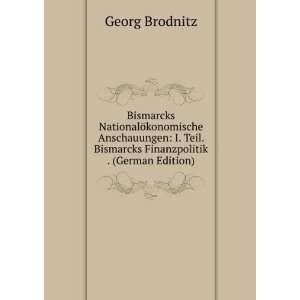 Georg Brodnitz

Bismarcks Nationalökonomische Anschauungen: I. Teil. Bismarcks Finanzpolitik . (German Edition)